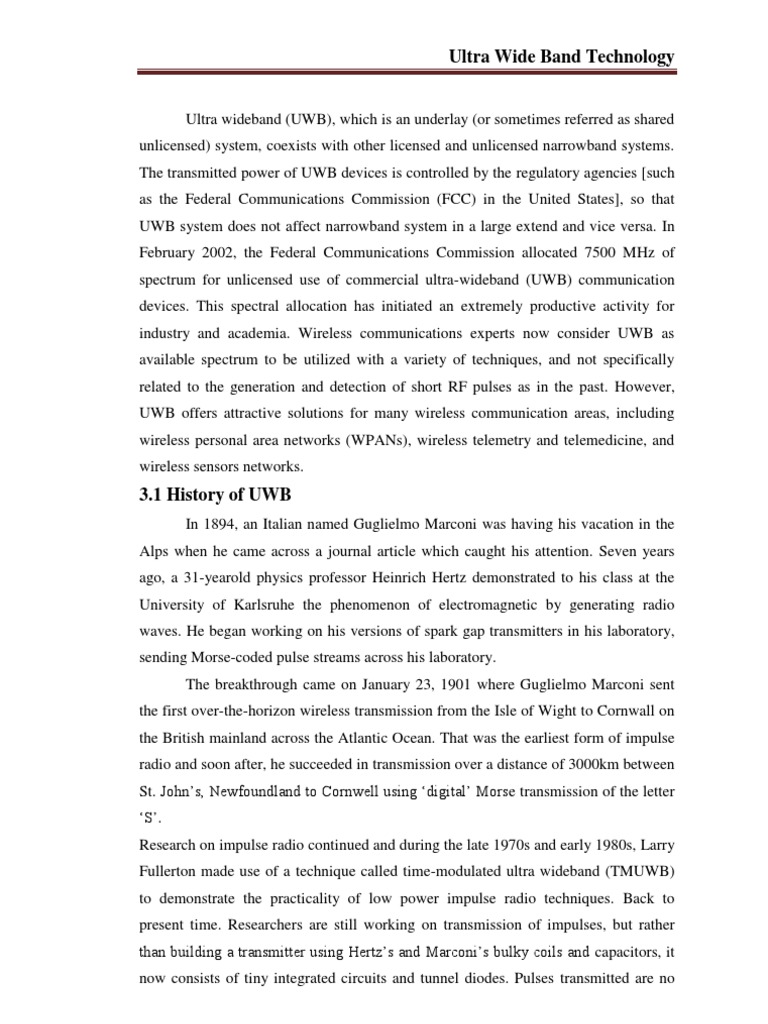 Ultra Wide Band Technology

Ultra wideband (UWB), which is an underlay (or sometimes referred as shared unlicensed) system, coexists with other licensed and unlicensed narrowband systems. The transmitted power of UWB devices is controlled by the regulatory agencies [such as the Federal Communications Commission (FCC) in the United States], so that UWB system does not affect narrowband system in a large extend and vice versa. In February 2002, the Federal Communications Commission allocated 7500 MHz of spectrum for unlicensed use of commercial ultra-wideband (UWB) communication devices. This spectral allocation has initiated an extremely productive activity for industry and academia. Wireless communications experts now consider UWB as available spectrum to be utilized with a variety of techniques, and not specifically related to the generation and detection of short RF pulses as in the past. However, UWB offers attractive solutions for many wireless communication areas, including wireless personal area networks (WPANs), wireless telemetry and telemedicine, and wireless sensors networks.

3.1 History of UWB

In 1894, an Italian named Guglielmo Marconi was having his vacation in the Alps when he came across a journal article which caught his attention. Seven years ago, a 31-yearold physics professor Heinrich Hertz demonstrated to his class at the University of Karlsruhe the phenomenon of electromagnetic by generating radio waves. He began working on his versions of spark gap transmitters in his laboratory, sending Morse-coded pulse streams across his laboratory.

The breakthrough came on January 23, 1901 where Guglielmo Marconi sent the first over-the-horizon wireless transmission from the Isle of Wight to Cornwall on the British mainland across the Atlantic Ocean. That was the earliest form of impulse radio and soon after, he succeeded in transmission over a distance of 3000km between St. John's, Newfoundland to Cornwell using 'digital' Morse transmission of the letter 'S'.

Research on impulse radio continued and during the late 1970s and early 1980s, Larry Fullerton made use of a technique called time-modulated ultra wideband (TMUWB) to demonstrate the practicality of low power impulse radio techniques. Back to present time. Researchers are still working on transmission of impulses, but rather than building a transmitter using Hertz's and Marconi's bulky coils and capacitors, it now consists of tiny integrated circuits and tunnel diodes. Pulses transmitted are no